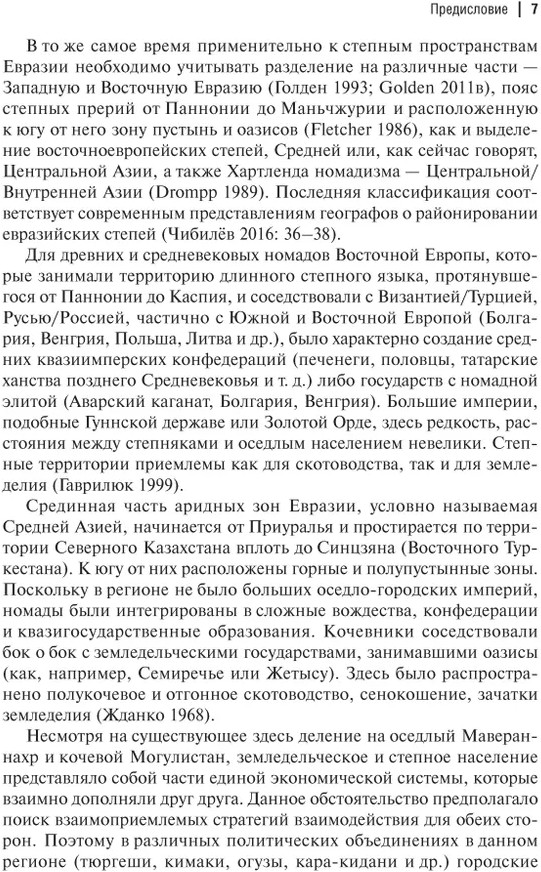 Предисловие | 7

В то же самое время применительно к степным пространствам Евразии необходимо учитывать разделение на различные части — Западную и Восточную Евразию (Голден 1993; Golden 2011в), пояс степных прерий от Паннонии до Маньчжурии и расположенную к югу от него зону пустынь и оазисов (Fletcher 1986), как и выделение восточноевропейских степей, Средней или, как сейчас говорят, Центральной Азии, а также Хартленда номадизма — Центральной/Внутренней Азии (Drompp 1989). Последняя классификация соответствует современным представлениям географов о районировании евразийских степей (Чибилёв 2016: 36–38).

Для древних и средневековых номадов Восточной Европы, которые занимали территорию длинного степного языка, протянувшегося от Паннонии до Каспия, и соседствовали с Византией/Турцией, Русью/Россией, частично с Южной и Восточной Европой (Болгария, Венгрия, Польша, Литва и др.), было характерно создание средних квазиимперских конфедераций (печенеги, половцы, татарские ханства позднего Средневековья и т. д.) либо государств с номадной элитой (Аварский каганат, Болгария, Венгрия). Большие империи, подобные Гуннской державе или Золотой Орде, здесь редкость, расстояния между степняками и оседлым населением невелики. Степные территории приемлемы как для скотоводства, так и для земледелия (Гаврилюк 1999).

Срединная часть аридных зон Евразии, условно называемая Средней Азией, начинается от Приуралья и простирается по территории Северного Казахстана вплоть до Синцзяна (Восточного Туркестана). К югу от них расположены горные и полупустынные зоны. Поскольку в регионе не было больших оседло-городских империй, номады были интегрированы в сложные вождества, конфедерации и квазигосударственные образования. Кочевники соседствовали бок о бок с земледельческими государствами, занимавшими оазисы (как, например, Семиречье или Жетысу). Здесь было распространено полукочевое и отгонное скотоводство, сенокошение, зачатки земледелия (Жданко 1968).

Несмотря на существующее здесь деление на оседлый Мавераннахр и кочевой Могулистан, земледельческое и степное население представляло собой части единой экономической системы, которые взаимно дополняли друг друга. Данное обстоятельство предполагало поиск взаимоприемлемых стратегий взаимодействия для обеих сторон. Поэтому в различных политических объединениях в данном регионе (тюргеши, кимаки, огузы, кара-кидани и др.) городские